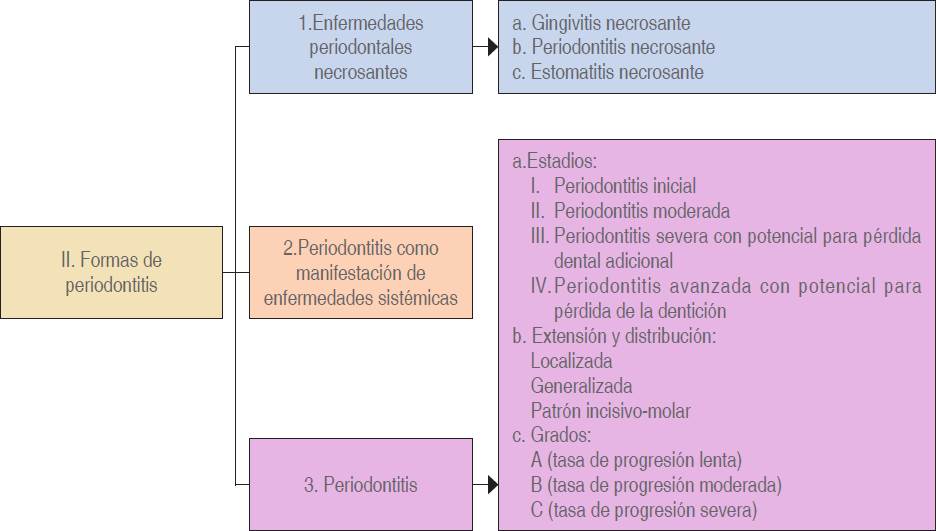 II. Formas de periodontitis

1.Enfermedades periodontales necrosantes

a. Gingivitis necrosante
b. Periodontitis necrosante
c. Estomatitis necrosante

2.Periodontitis como manifestación de enfermedades sistémicas

3. Periodontitis

a.Estadios:
I. Periodontitis inicial
II. Periodontitis moderada
III. Periodontitis severa con potencial para pérdida dental adicional
IV. Periodontitis avanzada con potencial para pérdida de la dentición
b. Extensión y distribución:
Localizada
Generalizada
Patrón incisivo-molar
c. Grados:
A (tasa de progresión lenta)
B (tasa de progresión moderada)
C (tasa de progresión severa)